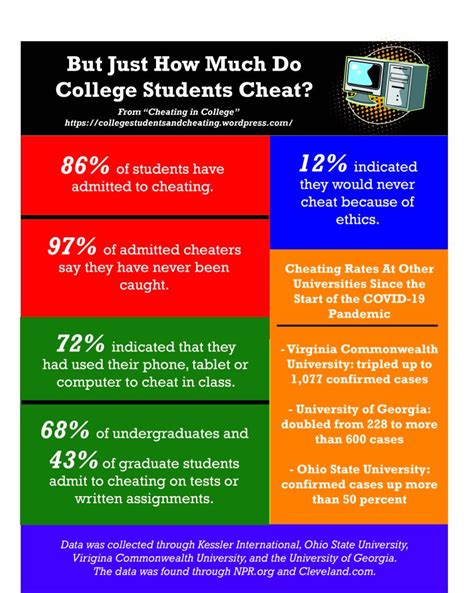 But Just How Much Do College Students Cheat?

From "Cheating in College"
https://collegestudentsandcheating.wordpress.com/

86% of students have admitted to cheating.

97% of admitted cheaters say they have never been caught.

72% indicated that they had used their phone, tablet or computer to cheat in class.

68% of undergraduates and 43% of graduate students admit to cheating on tests or written assignments.

12% indicated they would never cheat because of ethics.

Cheating Rates At Other Universities Since the Start of the COVID-19 Pandemic

- Virginia Commonwealth University: tripled up to 1,077 confirmed cases

- University of Georgia: doubled from 228 to more than 600 cases

- Ohio State University: confirmed cases up more than 50 percent

Data was collected through Kessler International, Ohio State University, Virigina Commonwealth University, and the University of Georgia. The data was found through NPR.org and Cleveland.com.